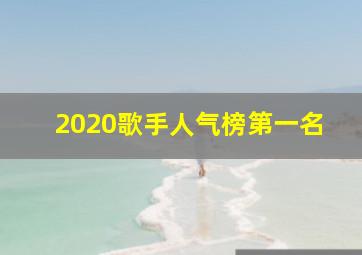 2020歌手人气榜第一名